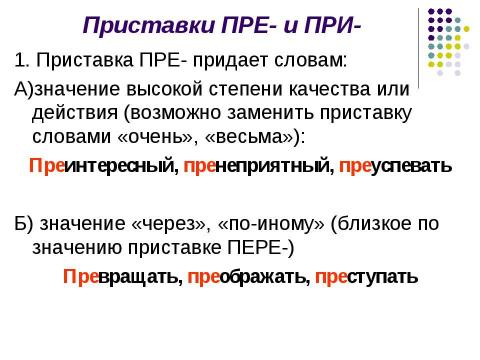 Приставки ПРЕ- и ПРИ-

1. Приставка ПРЕ- придает словам:

А)значение высокой степени качества или действия (возможно заменить приставку словами «очень», «весьма»):

Преинтересный, пренеприятный, преуспевать

Б) значение «через», «по-иному» (близкое по значению приставке ПЕРЕ-)

Превращать, преображать, преступать